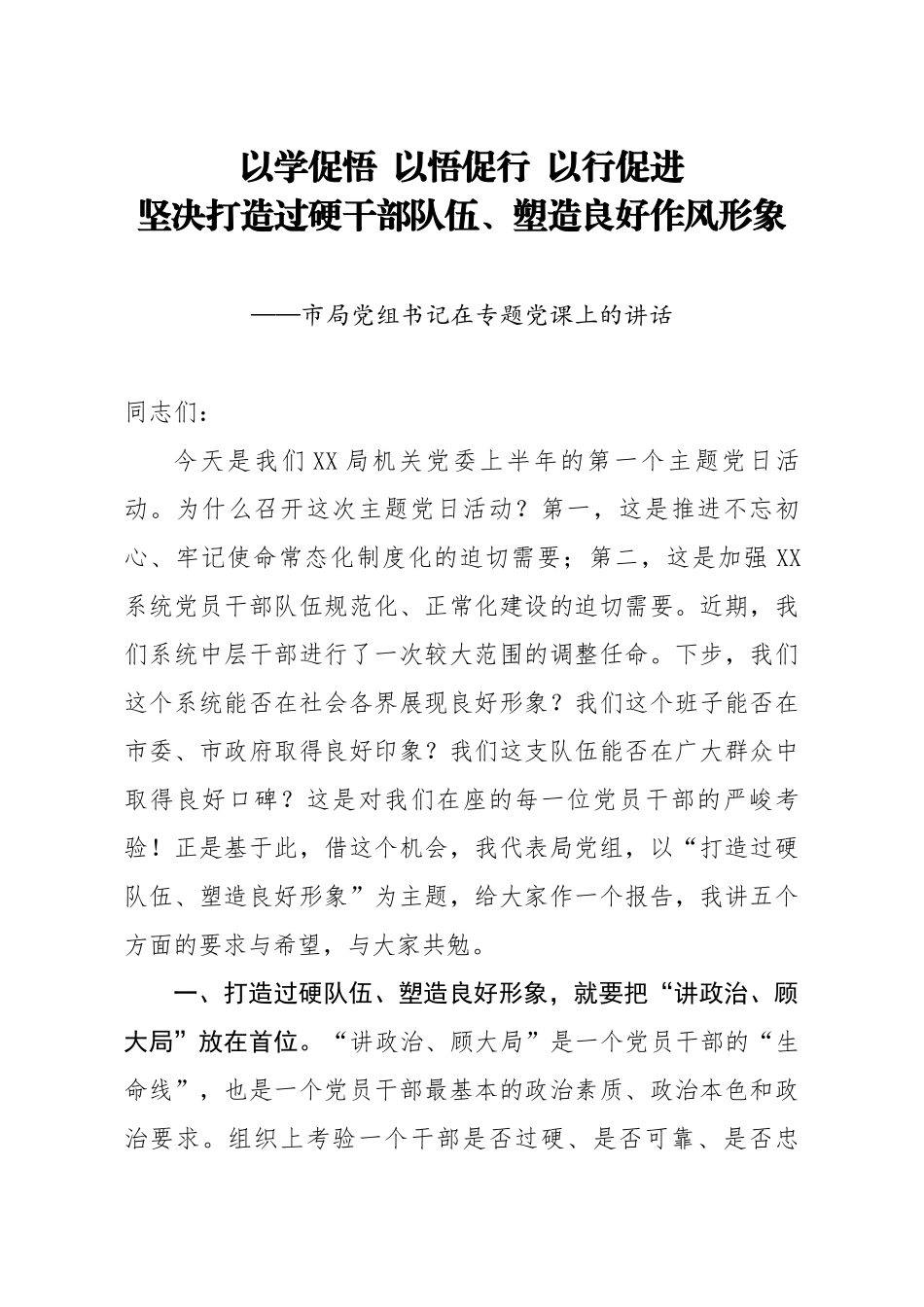 以学促悟 以悟促行 以行促进
坚决打造过硬干部队伍、塑造良好作风形象

——市局党组书记在专题党课上的讲话

同志们：

今天是我们XX局机关党委上半年的第一个主题党日活动。为什么召开这次主题党日活动？第一，这是推进不忘初心、牢记使命常态化制度化的迫切需要；第二，这是加强XX系统党员干部队伍规范化、正常化建设的迫切需要。近期，我们系统中层干部进行了一次较大范围的调整任命。下步，我们这个系统能否在社会各界展现良好形象？我们这个班子能否在市委、市政府取得良好印象？我们这支队伍能否在广大群众中取得良好口碑？这是对我们在座的每一位党员干部的严峻考验！正是基于此，借这个机会，我代表局党组，以“打造过硬队伍、塑造良好形象”为主题，给大家作一个报告，我讲五个方面的要求与希望，与大家共勉。

一、打造过硬队伍、塑造良好形象，就要把“讲政治、顾大局”放在首位。“讲政治、顾大局”是一个党员干部的“生命线”，也是一个党员干部最基本的政治素质、政治本色和政治要求。组织上考验一个干部是否过硬、是否可靠、是否忠